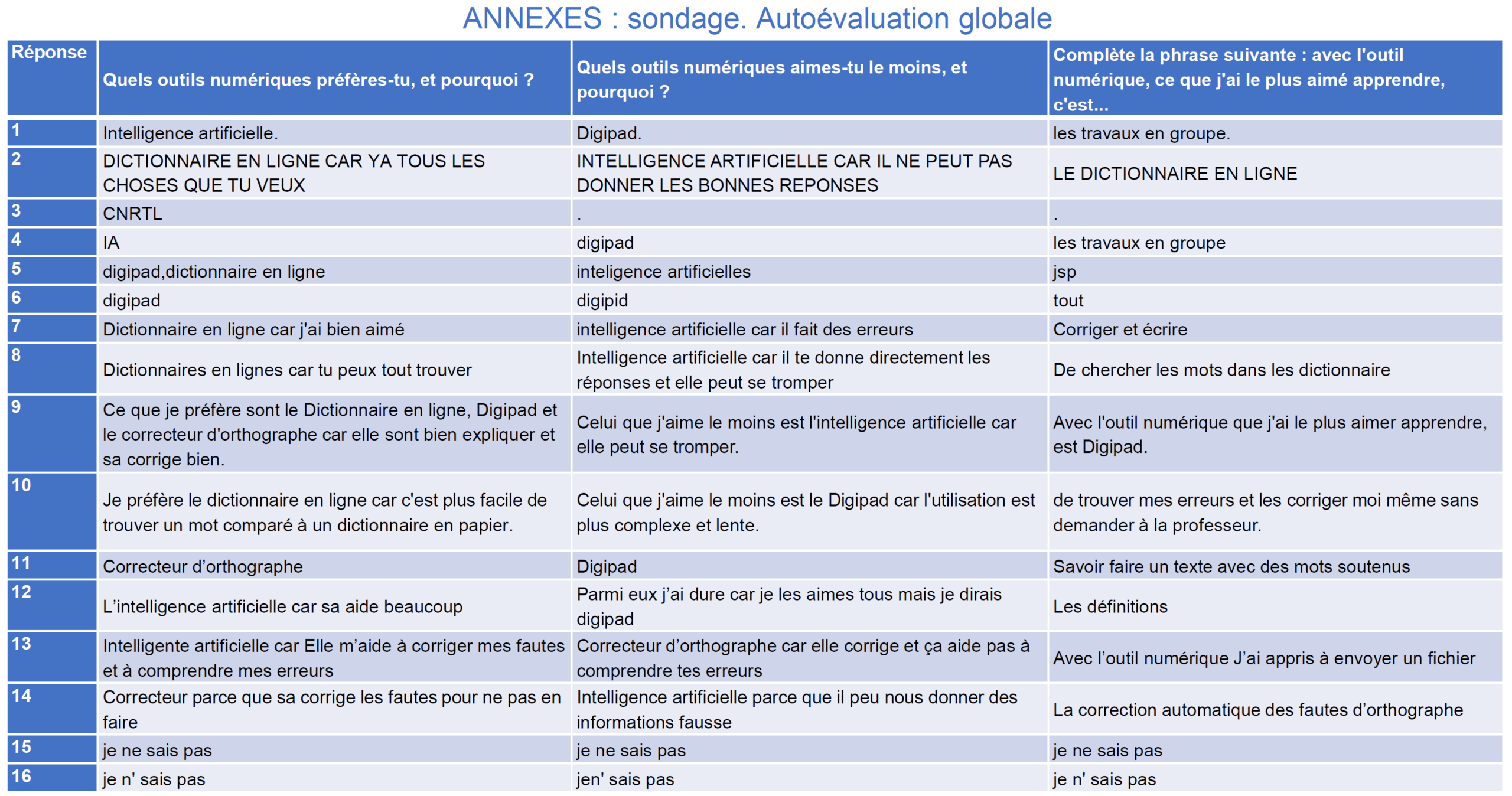 ANNEXES : sondage. Autoévaluation globale

| Réponse | Quels outils numériques préfères-tu, et pourquoi ? | Quels outils numériques aimes-tu le moins, et pourquoi ? | Complète la phrase suivante : avec l'outil numérique, ce que j'ai le plus aimé apprendre, c'est... |
|---|---|---|---|
| 1 | Intelligence artificielle. | Digipad. | les travaux en groupe. |
| 2 | DICTIONNAIRE EN LIGNE CAR YA TOUS LES CHOSES QUE TU VEUX | INTELLIGENCE ARTIFICIELLE CAR IL NE PEUT PAS DONNER LES BONNES REPONSES | LE DICTIONNAIRE EN LIGNE |
| 3 | CNRTL | . | . |
| 4 | IA | digipad | les travaux en groupe |
| 5 | digipad,dictionnaire en ligne | inteligence artificielles | jsp |
| 6 | digipad | digipid | tout |
| 7 | Dictionnaire en ligne car j'ai bien aimé | intelligence artificielle car il fait des erreurs | Corriger et écrire |
| 8 | Dictionnaires en lignes car tu peux tout trouver | Intelligence artificielle car il te donne directement les réponses et elle peut se tromper | De chercher les mots dans les dictionnaire |
| 9 | Ce que je préfère sont le Dictionnaire en ligne, Digipad et le correcteur d'orthographe car elle sont bien expliquer et sa corrige bien. | Celui que j'aime le moins est l'intelligence artificielle car elle peut se tromper. | Avec l'outil numérique que j'ai le plus aimer apprendre, est Digipad. |
| 10 | Je préfère le dictionnaire en ligne car c'est plus facile de trouver un mot comparé à un dictionnaire en papier. | Celui que j'aime le moins est le Digipad car l'utilisation est plus complexe et lente. | de trouver mes erreurs et les corriger moi même sans demander à la professeur. |
| 11 | Correcteur d’orthographe | Digipad | Savoir faire un texte avec des mots soutenus |
| 12 | L’intelligence artificielle car sa aide beaucoup | Parmi eux j’ai dure car je les aimes tous mais je dirais digipad | Les définitions |
| 13 | Intelligente artificielle car Elle m’aide à corriger mes fautes et à comprendre mes erreurs | Correcteur d’orthographe car elle corrige et ça aide pas à comprendre tes erreurs | Avec l’outil numérique J’ai appris à envoyer un fichier |
| 14 | Correcteur parce que sa corrige les fautes pour ne pas en faire | Intelligence artificielle parce que il peu nous donner des informations fausse | La correction automatique des fautes d’orthographe |
| 15 | je ne sais pas | je ne sais pas | je ne sais pas |
| 16 | je n' sais pas | jen' sais pas | je n' sais pas |